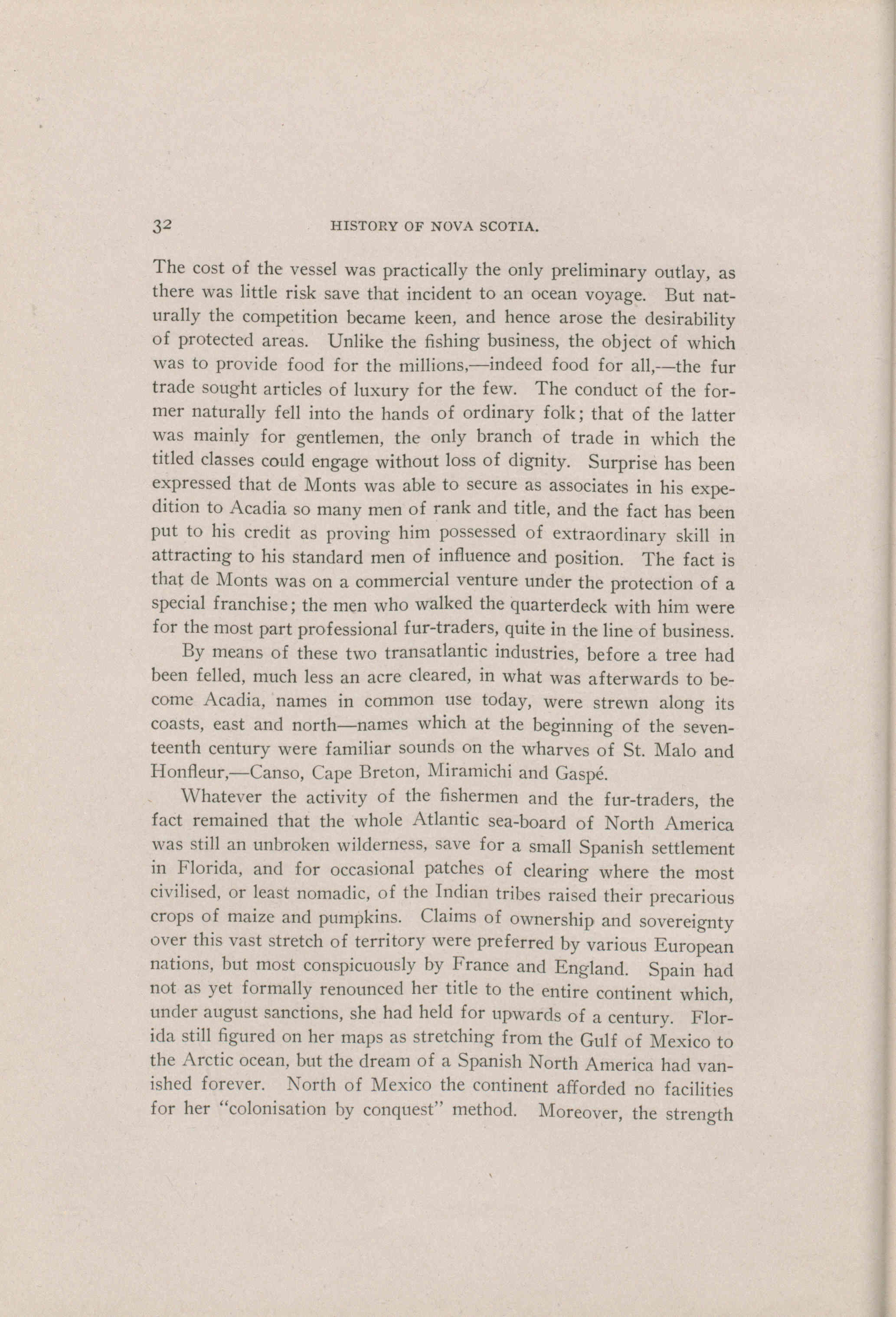 32 HISTORY OF NOVA SCOTIA.

The cost of the vessel was practically the only preliminary outlay, as there was little risk save that incident to an ocean voyage. But naturally the competition became keen, and hence arose the desirability of protected areas. Unlike the fishing business, the object of which was to provide food for the millions,—indeed food for all,—the fur trade sought articles of luxury for the few. The conduct of the former naturally fell into the hands of ordinary folk; that of the latter was mainly for gentlemen, the only branch of trade in which the titled classes could engage without loss of dignity. Surprise has been expressed that de Monts was able to secure as associates in his expedition to Acadia so many men of rank and title, and the fact has been put to his credit as proving him possessed of extraordinary skill in attracting to his standard men of influence and position. The fact is that de Monts was on a commercial venture under the protection of a special franchise; the men who walked the quarterdeck with him were for the most part professional fur-traders, quite in the line of business.

By means of these two transatlantic industries, before a tree had been felled, much less an acre cleared, in what was afterwards to become Acadia, names in common use today, were strewn along its coasts, east and north—names which at the beginning of the seventeenth century were familiar sounds on the wharves of St. Malo and Honfleur,—Canso, Cape Breton, Miramichi and Gaspé.

Whatever the activity of the fishermen and the fur-traders, the fact remained that the whole Atlantic sea-board of North America was still an unbroken wilderness, save for a small Spanish settlement in Florida, and for occasional patches of clearing where the most civilised, or least nomadic, of the Indian tribes raised their precarious crops of maize and pumpkins. Claims of ownership and sovereignty over this vast stretch of territory were preferred by various European nations, but most conspicuously by France and England. Spain had not as yet formally renounced her title to the entire continent which, under august sanctions, she had held for upwards of a century. Florida still figured on her maps as stretching from the Gulf of Mexico to the Arctic ocean, but the dream of a Spanish North America had vanished forever. North of Mexico the continent afforded no facilities for her "colonisation by conquest" method. Moreover, the strength